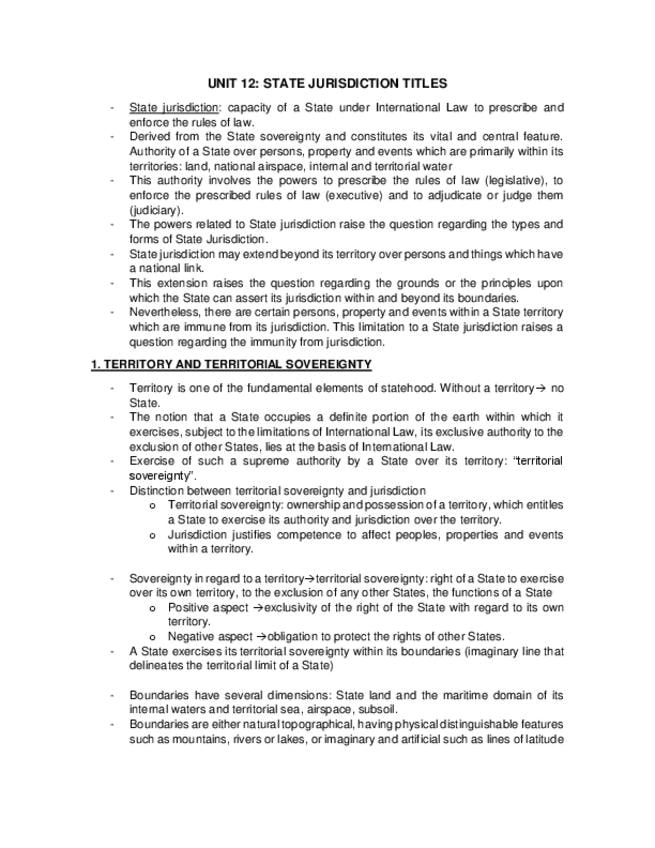 UNIT 12: STATE JURISDICTION TITLES

- State jurisdiction: capacity of a State under International Law to prescribe and enforce the rules of law.
- Derived from the State sovereignty and constitutes its vital and central feature. Authority of a State over persons, property and events which are primarily within its territories: land, national airspace, internal and territorial water
- This authority involves the powers to prescribe the rules of law (legislative), to enforce the prescribed rules of law (executive) and to adjudicate or judge them (judiciary).
- The powers related to State jurisdiction raise the question regarding the types and forms of State Jurisdiction.
- State jurisdiction may extend beyond its territory over persons and things which have a national link.
- This extension raises the question regarding the grounds or the principles upon which the State can assert its jurisdiction within and beyond its boundaries.
- Nevertheless, there are certain persons, property and events within a State territory which are immune from its jurisdiction. This limitation to a State jurisdiction raises a question regarding the immunity from jurisdiction.

1. TERRITORY AND TERRITORIAL SOVEREIGNTY

- Territory is one of the fundamental elements of statehood. Without a territory→ no State.
- The notion that a State occupies a definite portion of the earth within which it exercises, subject to the limitations of International Law, its exclusive authority to the exclusion of other States, lies at the basis of International Law.
- Exercise of such a supreme authority by a State over its territory: "territorial sovereignty".
- Distinction between territorial sovereignty and jurisdiction
  o Territorial sovereignty: ownership and possession of a territory, which entitles a State to exercise its authority and jurisdiction over the territory.
  o Jurisdiction justifies competence to affect peoples, properties and events within a territory.

- Sovereignty in regard to a territory→territorial sovereignty: right of a State to exercise over its own territory, to the exclusion of any other States, the functions of a State
  o Positive aspect →exclusivity of the right of the State with regard to its own territory.
  o Negative aspect →obligation to protect the rights of other States.
- A State exercises its territorial sovereignty within its boundaries (imaginary line that delineates the territorial limit of a State)

- Boundaries have several dimensions: State land and the maritime domain of its internal waters and territorial sea, airspace, subsoil.
- Boundaries are either natural topographical, having physical distinguishable features such as mountains, rivers or lakes, or imaginary and artificial such as lines of latitude